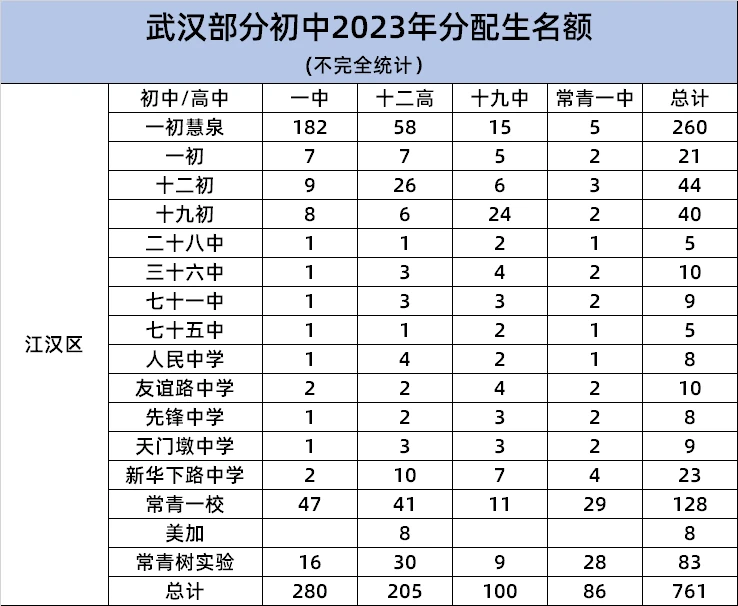 武汉部分初中2023年分配生名额
(不完全统计)

| | 初中/高中 | 一中 | 十二高 | 十九中 | 常青一中 | 总计 |
|---|---|---|---|---|---|---|
| 江汉区 | 一初慧泉 | 182 | 58 | 15 | 5 | 260 |
| | 一初 | 7 | 7 | 5 | 2 | 21 |
| | 十二初 | 9 | 26 | 6 | 3 | 44 |
| | 十九初 | 8 | 6 | 24 | 2 | 40 |
| | 二十八中 | 1 | 1 | 2 | 1 | 5 |
| | 三十六中 | 1 | 3 | 4 | 2 | 10 |
| | 七十一中 | 1 | 3 | 3 | 2 | 9 |
| | 七十五中 | 1 | 1 | 2 | 1 | 5 |
| | 人民中学 | 1 | 4 | 2 | 1 | 8 |
| | 友谊路中学 | 2 | 2 | 4 | 2 | 10 |
| | 先锋中学 | 1 | 2 | 3 | 2 | 8 |
| | 天门墩中学 | 1 | 3 | 3 | 2 | 9 |
| | 新华下路中学 | 2 | 10 | 7 | 4 | 23 |
| | 常青一校 | 47 | 41 | 11 | 29 | 128 |
| | 美加 | | 8 | | | 8 |
| | 常青树实验 | 16 | 30 | 9 | 28 | 83 |
| | 总计 | 280 | 205 | 100 | 86 | 761 |